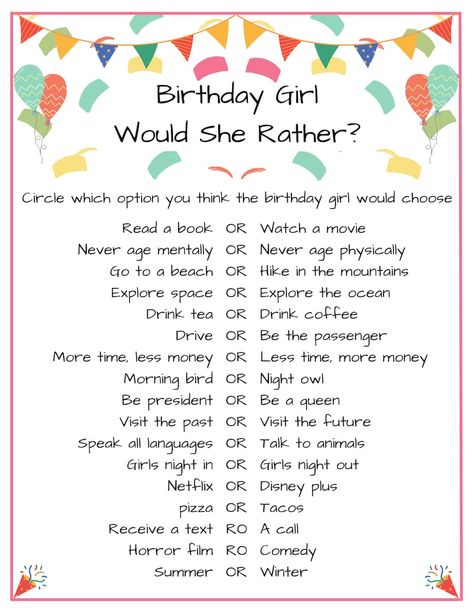 Birthday Girl
Would She Rather?

Circle which option you think the birthday girl would choose

Read a book OR Watch a movie
Never age mentally OR Never age physically
Go to a beach OR Hike in the mountains
Explore space OR Explore the ocean
Drink tea OR Drink coffee
Drive OR Be the passenger
More time, less money OR Less time, more money
Morning bird OR Night owl
Be president OR Be a queen
Visit the past OR Visit the future
Speak all languages OR Talk to animals
Girls night in OR Girls night out
Netflix OR Disney plus
pizza OR Tacos
Receive a text RO A call
Horror film RO Comedy
Summer OR Winter